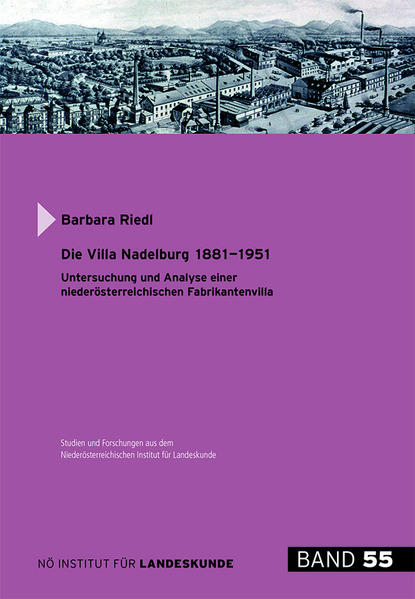 Barbara Riedl

Die Villa Nadelburg 1881–1951

Untersuchung und Analyse einer niederösterreichischen Fabrikantenvilla

Studien und Forschungen aus dem Niederösterreichischen Institut für Landeskunde

NÖ INSTITUT FÜR LANDESKUNDE

BAND 55